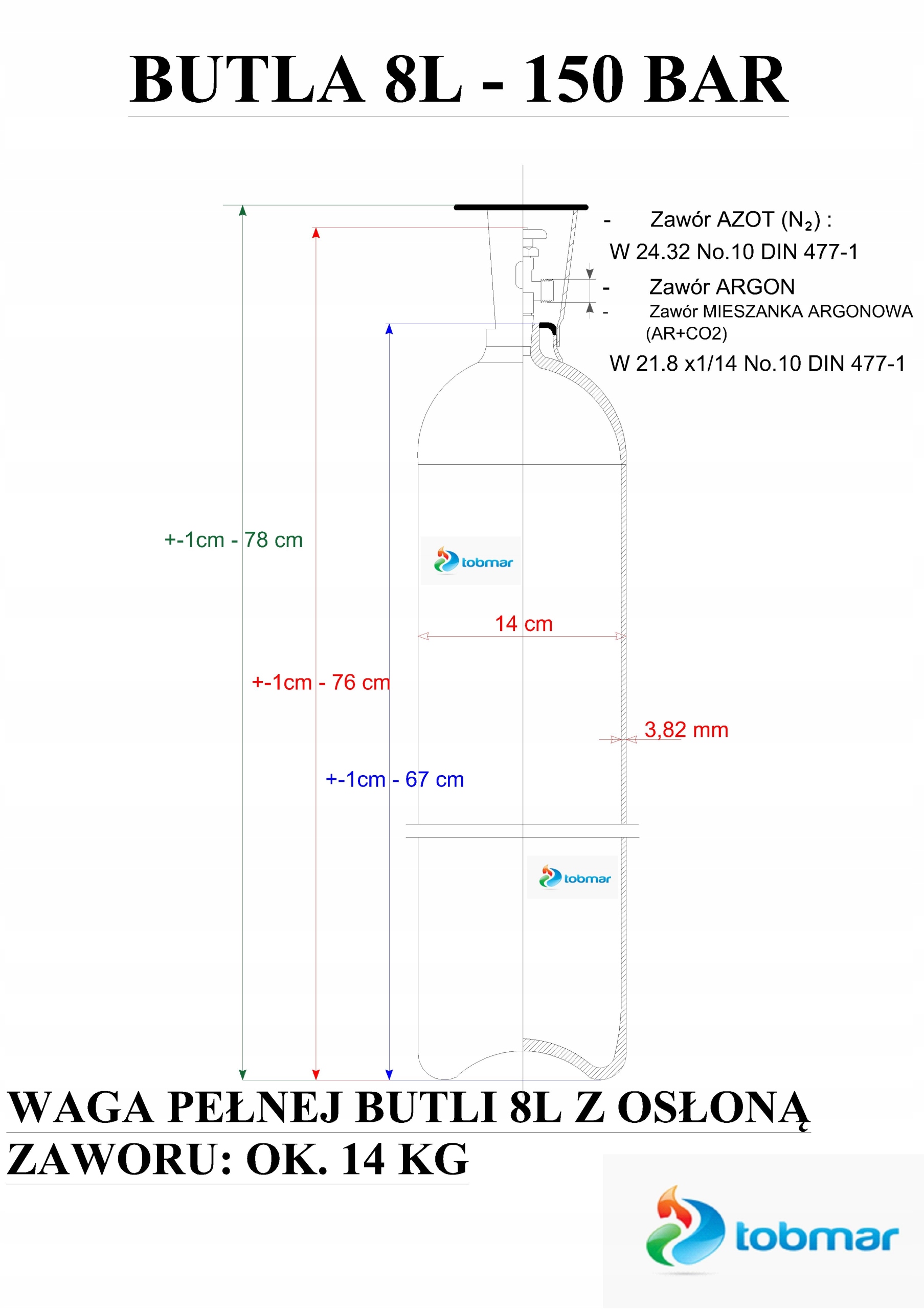 BUTLA 8L - 150 BAR

- Zawór AZOT ($N_2$) :
W 24.32 No.10 DIN 477-1

- Zawór ARGON
- Zawór MIESZANKA ARGONOWA (AR+CO2)
W 21.8 x1/14 No.10 DIN 477-1

+-1cm - 78 cm

tobmar

14 cm

+-1cm - 76 cm

3,82 mm

+-1cm - 67 cm

tobmar

WAGA PEŁNEJ BUTLI 8L Z OSŁONĄ ZAWORU: OK. 14 KG

tobmar